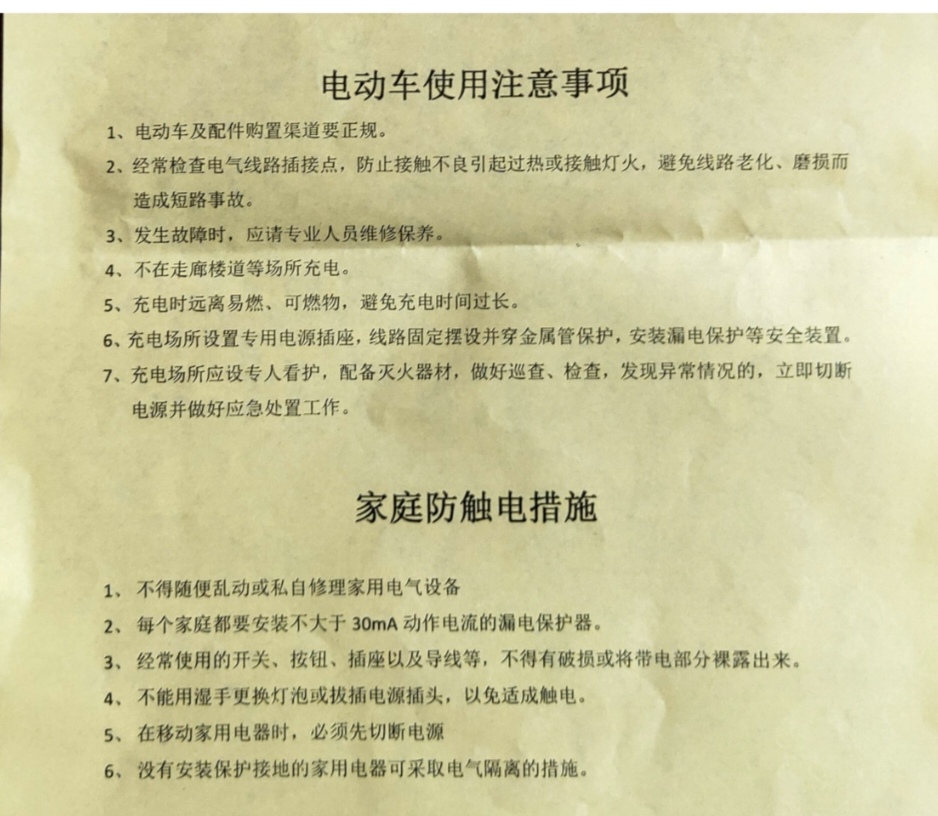 电动车使用注意事项

1、电动车及配件购置渠道要正规。

2、经常检查电气线路插接点，防止接触不良引起过热或接触灯火，避免线路老化、磨损而造成短路事故。

3、发生故障时，应请专业人员维修保养。

4、不在走廊楼道等场所充电。

5、充电时远离易燃、可燃物，避免充电时间过长。

6、充电场所设置专用电源插座，线路固定摆设并穿金属管保护，安装漏电保护等安全装置。

7、充电场所应设专人看护，配备灭火器材，做好巡查、检查，发现异常情况的，立即切断电源并做好应急处置工作。

家庭防触电措施

1、不得随便乱动或私自修理家用电气设备

2、每个家庭都要安装不大于 30mA 动作电流的漏电保护器。

3、经常使用的开关、按钮、插座以及导线等，不得有破损或将带电部分裸露出来。

4、不能用湿手更换灯泡或拔插电源插头，以免适成触电。

5、在移动家用电器时，必须先切断电源

6、没有安装保护接地的家用电器可采取电气隔离的措施。